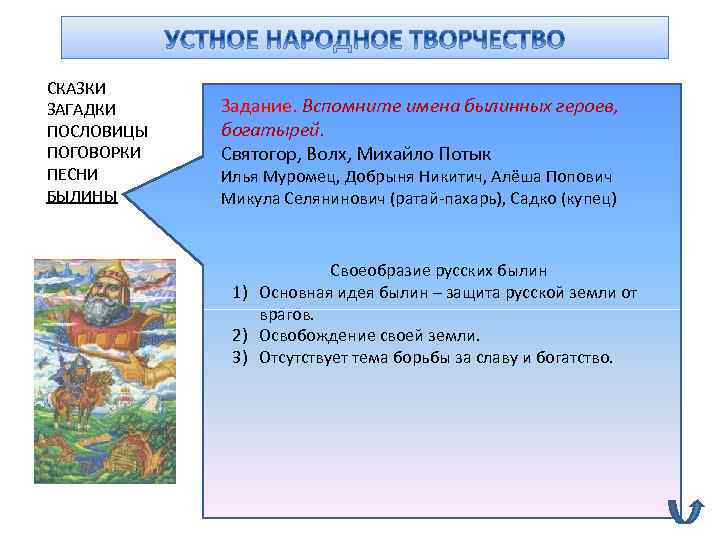 УСТНОЕ НАРОДНОЕ ТВОРЧЕСТВО

СКАЗКИ
ЗАГАДКИ
ПОСЛОВИЦЫ
ПОГОВОРКИ
ПЕСНИ
БЫЛИНЫ

Задание. Вспомните имена былинных героев, богатырей.
Святогор, Волх, Михайло Потык
Илья Муромец, Добрыня Никитич, Алёша Попович
Микула Селянинович (ратай-пахарь), Садко (купец)

Своеобразие русских былин
1) Основная идея былин – защита русской земли от врагов.
2) Освобождение своей земли.
3) Отсутствует тема борьбы за славу и богатство.